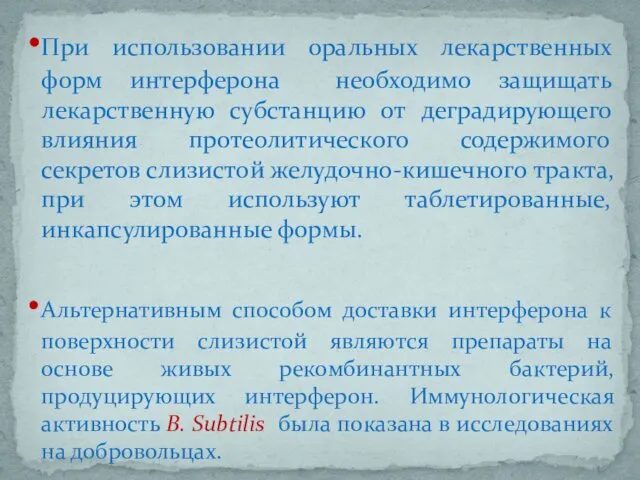 •При использовании оральных лекарственных форм интерферона необходимо защищать лекарственную субстанцию от деградирующего влияния протеолитического содержимого секретов слизистой желудочно-кишечного тракта, при этом используют таблетированные, инкапсулированные формы.

•Альтернативным способом доставки интерферона к поверхности слизистой являются препараты на основе живых рекомбинантных бактерий, продуцирующих интерферон. Иммунологическая активность B. Subtilis была показана в исследованиях на добровольцах.